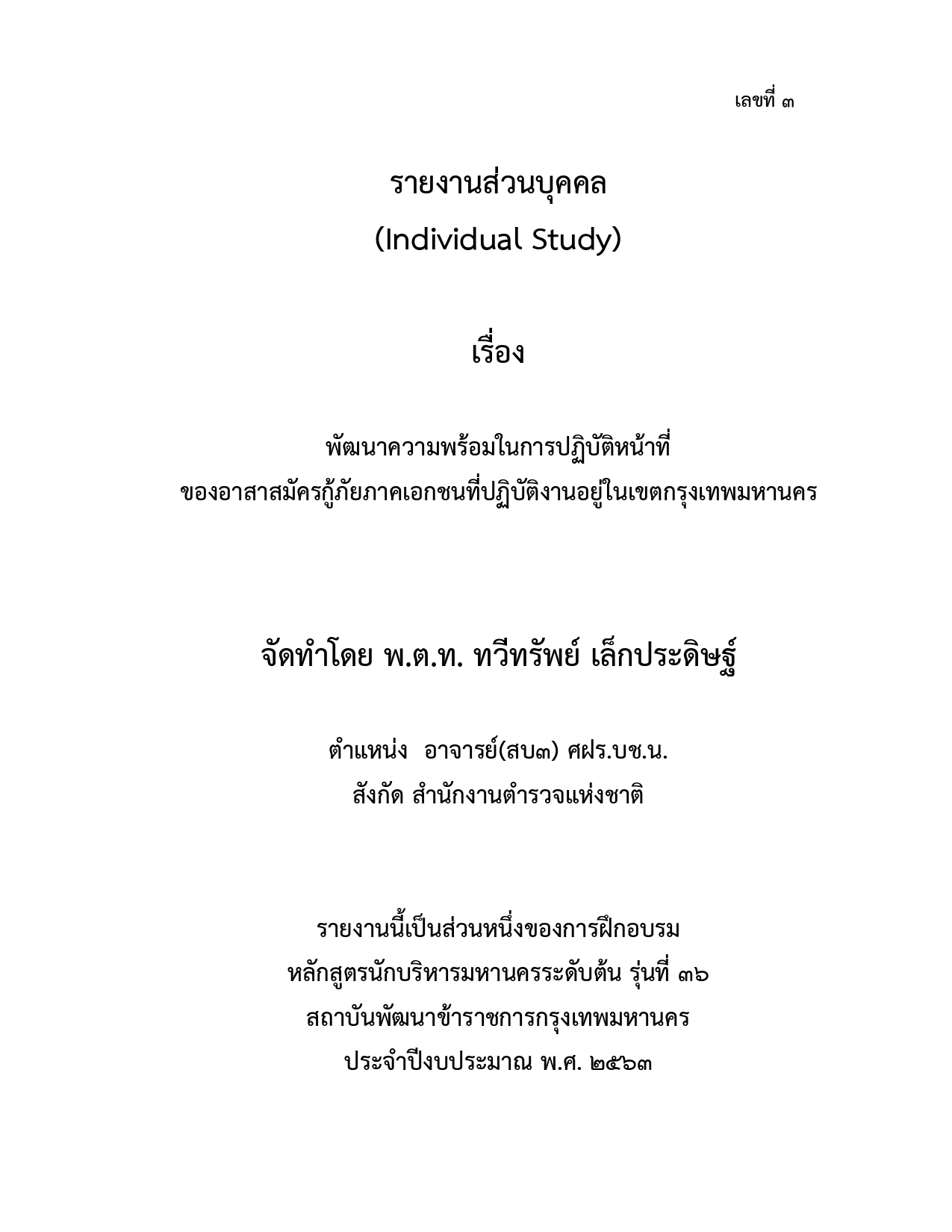 เลขที่ ๓

รายงานส่วนบุคคล
(Individual Study)

เรื่อง

พัฒนาความพร้อมในการปฏิบัติหน้าที่
ของอาสาสมัครกู้ภัยภาคเอกชนที่ปฏิบัติงานอยู่ในเขตกรุงเทพมหานคร

จัดทำโดย พ.ต.ท. ทวีทรัพย์ เล็กประดิษฐ์

ตำแหน่ง อาจารย์(สบ๓) ศฝร.บช.น.
สังกัด สำนักงานตำรวจแห่งชาติ

รายงานนี้เป็นส่วนหนึ่งของการฝึกอบรม
หลักสูตรนักบริหารมหานครระดับต้น รุ่นที่ ๓๖
สถาบันพัฒนาข้าราชการกรุงเทพมหานคร
ประจำปีงบประมาณ พ.ศ. ๒๕๖๓